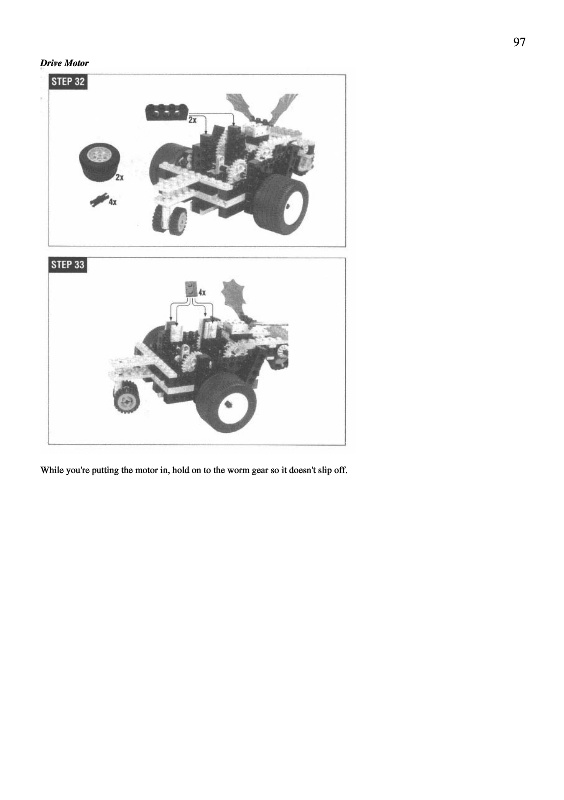 97

Drive Motor

STEP 32

2x

2x

4x

STEP 33

4x

While you're putting the motor in, hold on to the worm gear so it doesn't slip off.